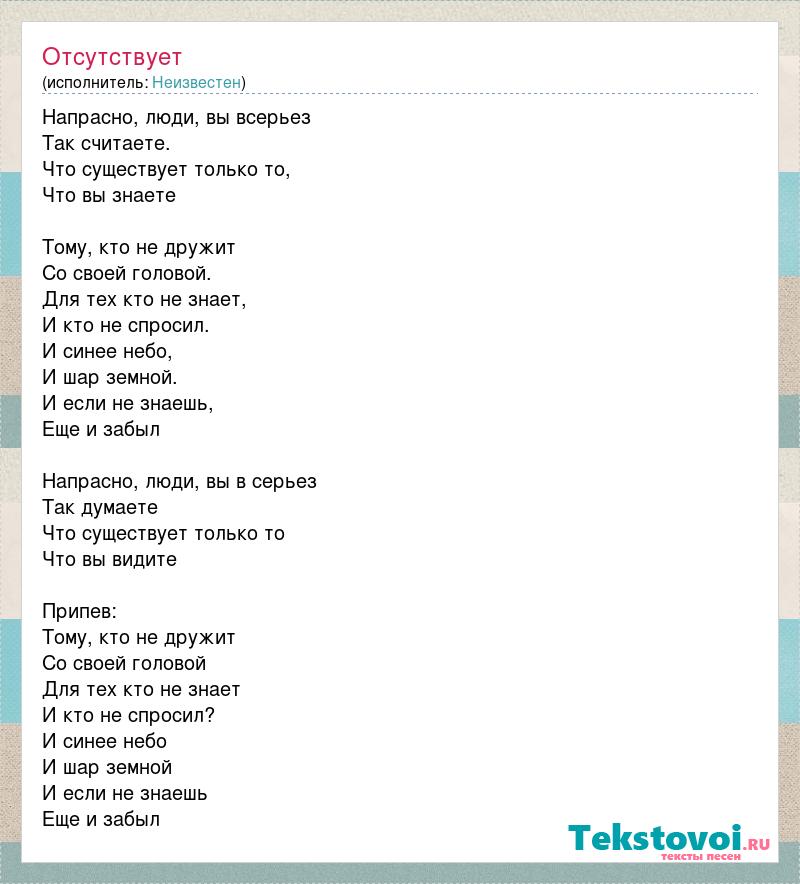 Отсутствует
(исполнитель: Неизвестен)

Напрасно, люди, вы всерьез
Так считаете.
Что существует только то,
Что вы знаете

Тому, кто не дружит
Со своей головой.
Для тех кто не знает,
И кто не спросил.
И синее небо,
И шар земной.
И если не знаешь,
Еще и забыл

Напрасно, люди, вы в серьез
Так думаете
Что существует только то
Что вы видите

Припев:
Тому, кто не дружит
Со своей головой
Для тех кто не знает
И кто не спросил?
И синее небо
И шар земной
И если не знаешь
Еще и забыл

Tekstovoi.RU
тексты песен